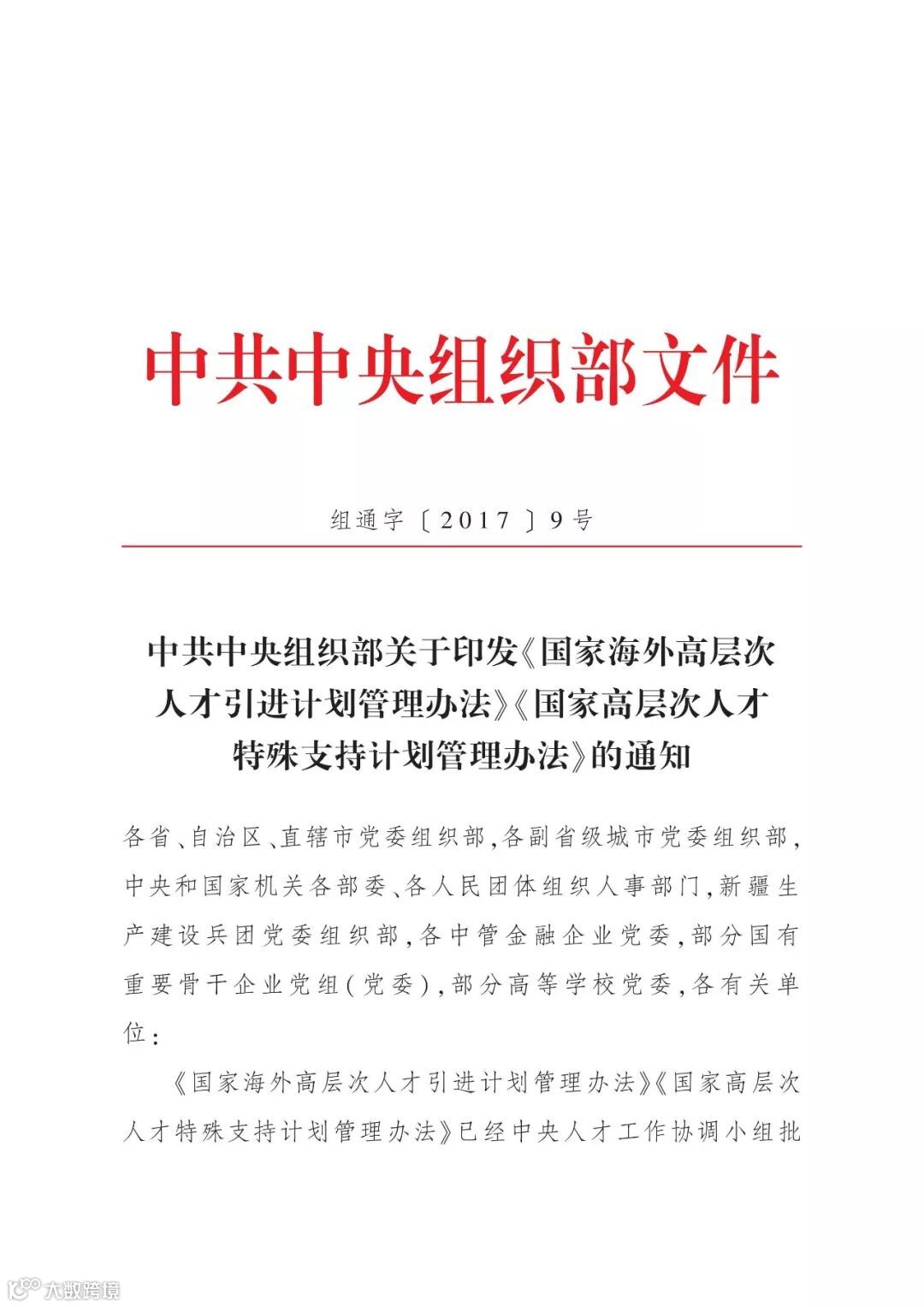 中共中央组织部文件

组通字〔2017〕9号

中共中央组织部关于印发《国家海外高层次人才引进计划管理办法》《国家高层次人才特殊支持计划管理办法》的通知

各省、自治区、直辖市党委组织部，各副省级城市党委组织部，中央和国家机关各部委、各人民团体组织人事部门，新疆生产建设兵团党委组织部，各中管金融企业党委，部分国有重要骨干企业党组（党委），部分高等学校党委，各有关单位：

《国家海外高层次人才引进计划管理办法》《国家高层次人才特殊支持计划管理办法》已经中央人才工作协调小组批

大数跨境